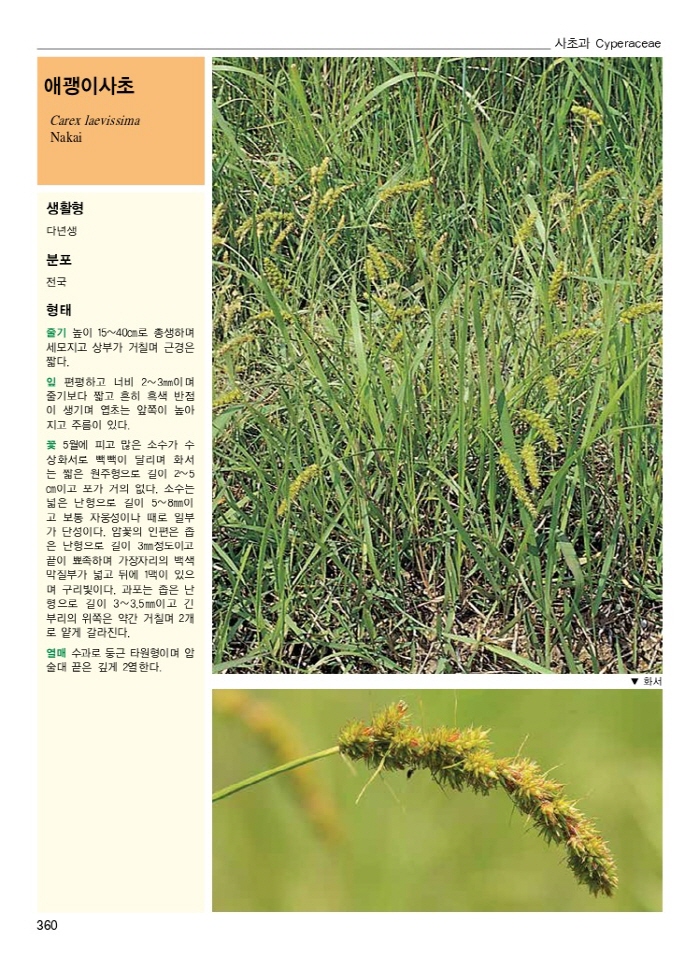 사초과 Cyperaceae

애괭이사초

Carex laevissima Nakai

생활형

다년생

분포

전국

형태

줄기 높이 15~40㎝로 총생하며 세모지고 상부가 거칠며 근경은 짧다.

잎 편평하고 너비 2~3㎜이며 줄기보다 짧고 흔히 흑색 반점이 생기며 엽초는 앞쪽이 높아지고 주름이 있다.

꽃 5월에 피고 많은 소수가 수상화서로 빽빽이 달리며 화서는 짧은 원주형으로 길이 2~5㎝이고 포가 거의 없다. 소수는 넓은 난형으로 길이 5~8㎜이고 보통 자웅성이나 때로 일부가 단성이다. 암꽃의 인편은 좁은 난형으로 길이 3㎜정도이고 끝이 뾰족하며 가장자리의 백색 막질부가 넓고 뒤에 1맥이 있으며 구리빛이다. 과포는 좁은 난형으로 길이 3~3.5㎜이고 긴 부리의 위쪽은 약간 거칠며 2개로 얕게 갈라진다.

열매 수과로 둥근 타원형이며 암술대 끝은 깊게 2열한다.

▼ 화서

360